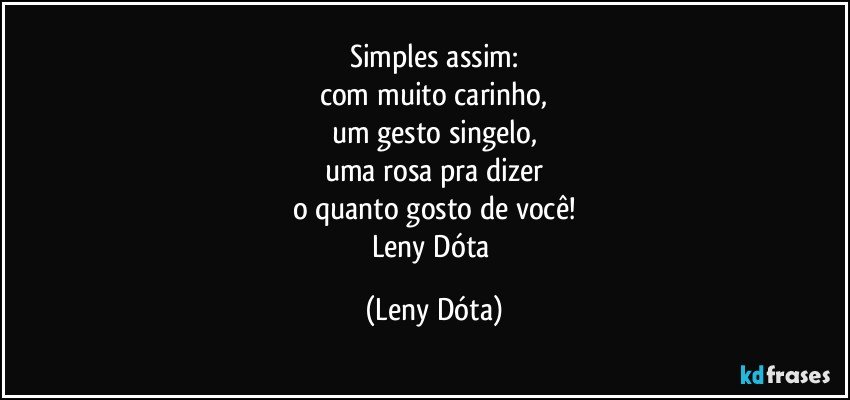 Simples assim:
com muito carinho,
um gesto singelo,
uma rosa pra dizer
o quanto gosto de você!
Leny Dóta

(Leny Dóta)

kdfrases